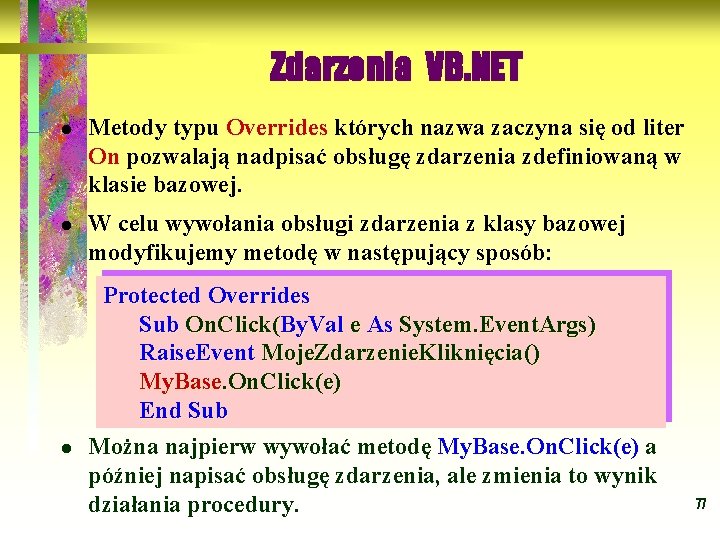 Zdarzenia VB.NET

Metody typu Overrides których nazwa zaczyna się od liter On pozwalają nadpisać obsługę zdarzenia zdefiniowaną w klasie bazowej.

W celu wywołania obsługi zdarzenia z klasy bazowej modyfikujemy metodę w następujący sposób:

Protected Overrides
Sub OnClick(ByVal e As System.EventArgs)
RaiseEvent MojeZdarzenieKliknięcia()
MyBase.OnClick(e)
End Sub

Można najpierw wywołać metodę MyBase.OnClick(e) a później napisać obsługę zdarzenia, ale zmienia to wynik działania procedury.

77